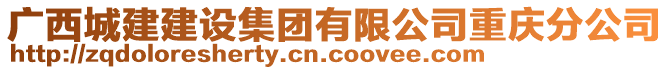 广西城建建设集团有限公司重庆分公司
http://zqdoloresherty.cn.coovee.com